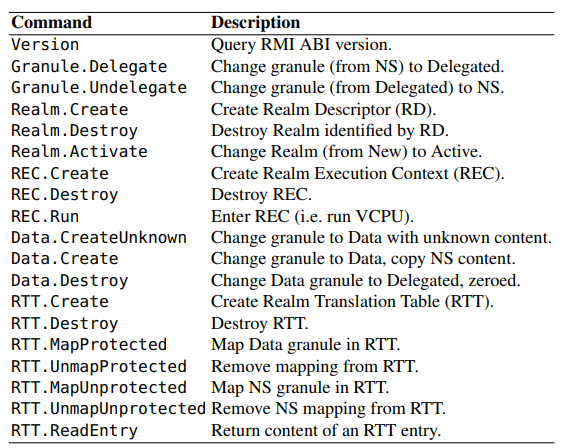 | Command | Description |
|---|---|
| Version | Query RMI ABI version. |
| Granule.Delegate | Change granule (from NS) to Delegated. |
| Granule.Undelegate | Change granule (from Delegated) to NS. |
| Realm.Create | Create Realm Descriptor (RD). |
| Realm.Destroy | Destroy Realm identified by RD. |
| Realm.Activate | Change Realm (from New) to Active. |
| REC.Create | Create Realm Execution Context (REC). |
| REC.Destroy | Destroy REC. |
| REC.Run | Enter REC (i.e. run VCPU). |
| Data.CreateUnknown | Change granule to Data with unknown content. |
| Data.Create | Change granule to Data, copy NS content. |
| Data.Destroy | Change Data granule to Delegated, zeroed. |
| RTT.Create | Create Realm Translation Table (RTT). |
| RTT.Destroy | Destroy RTT. |
| RTT.MapProtected | Map Data granule in RTT. |
| RTT.UnmapProtected | Remove mapping from RTT. |
| RTT.MapUnprotected | Map NS granule in RTT. |
| RTT.UnmapUnprotected | Remove NS mapping from RTT. |
| RTT.ReadEntry | Return content of an RTT entry. |